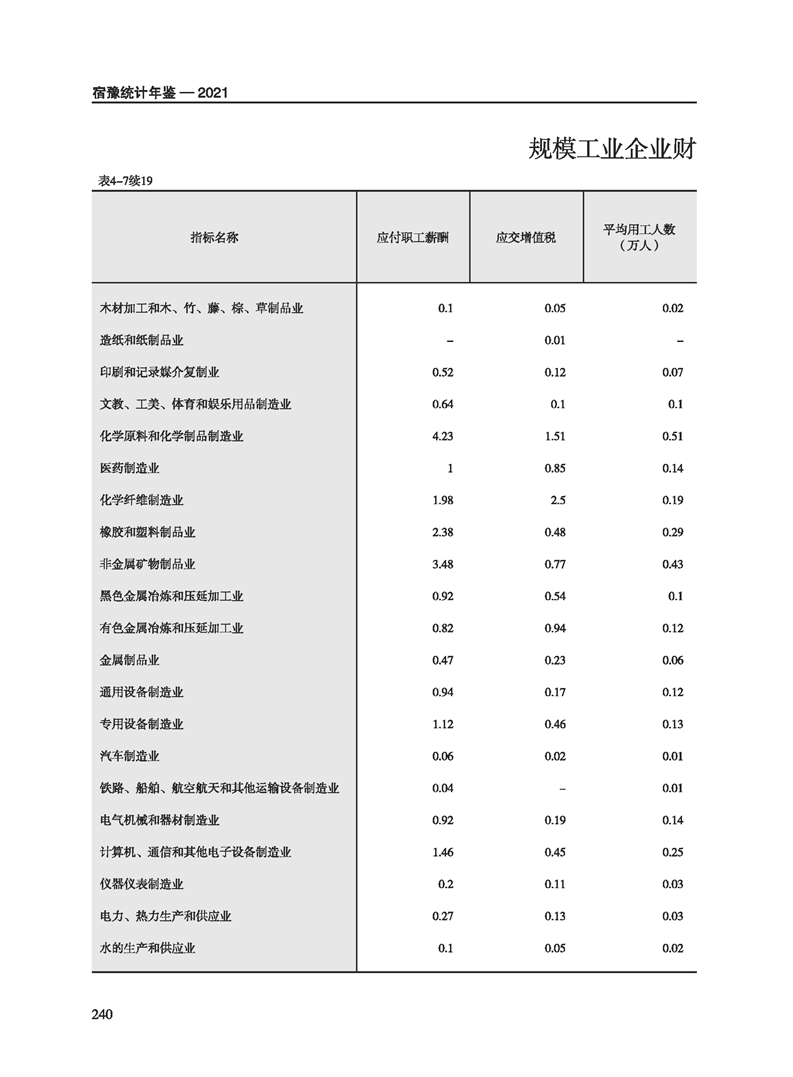 宿豫统计年鉴 — 2021

规模工业企业财

表4–7续19

| 指标名称 | 应付职工薪酬 | 应交增值税 | 平均用工人数（万人） |
|---|---|---|---|
| 木材加工和木、竹、藤、棕、草制品业 | 0.1 | 0.05 | 0.02 |
| 造纸和纸制品业 | – | 0.01 | – |
| 印刷和记录媒介复制业 | 0.52 | 0.12 | 0.07 |
| 文教、工美、体育和娱乐用品制造业 | 0.64 | 0.1 | 0.1 |
| 化学原料和化学制品制造业 | 4.23 | 1.51 | 0.51 |
| 医药制造业 | 1 | 0.85 | 0.14 |
| 化学纤维制造业 | 1.98 | 2.5 | 0.19 |
| 橡胶和塑料制品业 | 2.38 | 0.48 | 0.29 |
| 非金属矿物制品业 | 3.48 | 0.77 | 0.43 |
| 黑色金属冶炼和压延加工业 | 0.92 | 0.54 | 0.1 |
| 有色金属冶炼和压延加工业 | 0.82 | 0.94 | 0.12 |
| 金属制品业 | 0.47 | 0.23 | 0.06 |
| 通用设备制造业 | 0.94 | 0.17 | 0.12 |
| 专用设备制造业 | 1.12 | 0.46 | 0.13 |
| 汽车制造业 | 0.06 | 0.02 | 0.01 |
| 铁路、船舶、航空航天和其他运输设备制造业 | 0.04 | – | 0.01 |
| 电气机械和器材制造业 | 0.92 | 0.19 | 0.14 |
| 计算机、通信和其他电子设备制造业 | 1.46 | 0.45 | 0.25 |
| 仪器仪表制造业 | 0.2 | 0.11 | 0.03 |
| 电力、热力生产和供应业 | 0.27 | 0.13 | 0.03 |
| 水的生产和供应业 | 0.1 | 0.05 | 0.02 |

240